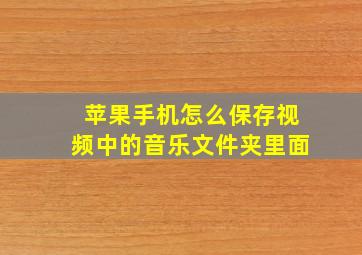 苹果手机怎么保存视频中的音乐文件夹里面